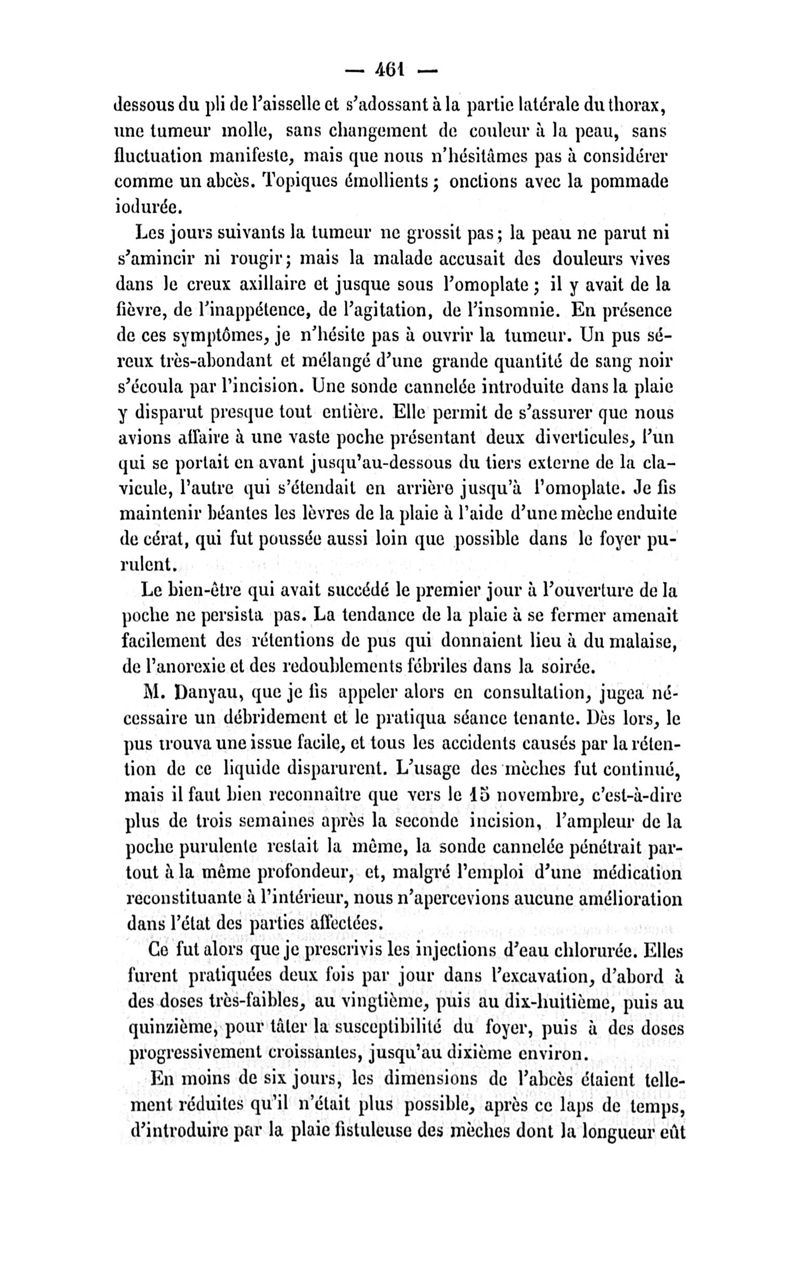 — 461 —

dessous du pli de l'aisselle et s'adossant à la partie latérale du thorax, une tumeur molle, sans changement de couleur à la peau, sans fluctuation manifeste, mais que nous n'hésitâmes pas à considérer comme un abcès. Topiques émollients ; onctions avec la pommade iodurée.

Les jours suivants la tumeur ne grossit pas ; la peau ne parut ni s'amincir ni rougir ; mais la malade accusait des douleurs vives dans le creux axillaire et jusque sous l'omoplate ; il y avait de la fièvre, de l'inappétence, de l'agitation, de l'insomnie. En présence de ces symptômes, je n'hésite pas à ouvrir la tumeur. Un pus séreux très-abondant et mélangé d'une grande quantité de sang noir s'écoula par l'incision. Une sonde cannelée introduite dans la plaie y disparut presque tout entière. Elle permit de s'assurer que nous avions affaire à une vaste poche présentant deux diverticules, l'un qui se portait en avant jusqu'au-dessous du tiers externe de la clavicule, l'autre qui s'étendait en arrière jusqu'à l'omoplate. Je fis maintenir béantes les lèvres de la plaie à l'aide d'une mèche enduite de cérat, qui fut poussée aussi loin que possible dans le foyer purulent.

Le bien-être qui avait succédé le premier jour à l'ouverture de la poche ne persista pas. La tendance de la plaie à se fermer amenait facilement des rétentions de pus qui donnaient lieu à du malaise, de l'anorexie et des redoublements fébriles dans la soirée.

M. Danyau, que je fis appeler alors en consultation, jugea nécessaire un débridement et le pratiqua séance tenante. Dès lors, le pus trouva une issue facile, et tous les accidents causés par la rétention de ce liquide disparurent. L'usage des mèches fut continué, mais il faut bien reconnaître que vers le 15 novembre, c'est-à-dire plus de trois semaines après la seconde incision, l'ampleur de la poche purulente restait la même, la sonde cannelée pénétrait partout à la même profondeur, et, malgré l'emploi d'une médication reconstituante à l'intérieur, nous n'apercevions aucune amélioration dans l'état des parties affectées.

Ce fut alors que je prescrivis les injections d'eau chlorurée. Elles furent pratiquées deux fois par jour dans l'excavation, d'abord à des doses très-faibles, au vingtième, puis au dix-huitième, puis au quinzième, pour tâter la susceptibilité du foyer, puis à des doses progressivement croissantes, jusqu'au dixième environ.

En moins de six jours, les dimensions de l'abcès étaient tellement réduites qu'il n'était plus possible, après ce laps de temps, d'introduire par la plaie fistuleuse des mèches dont la longueur eût